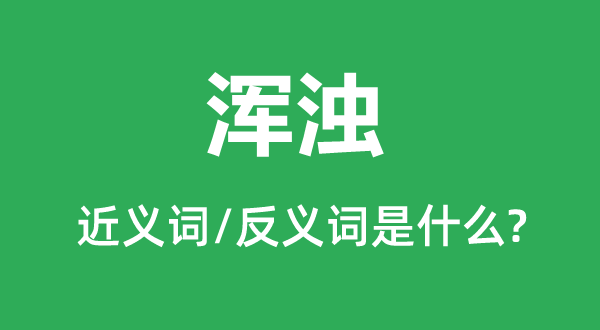 浑浊

近义词/反义词是什么?